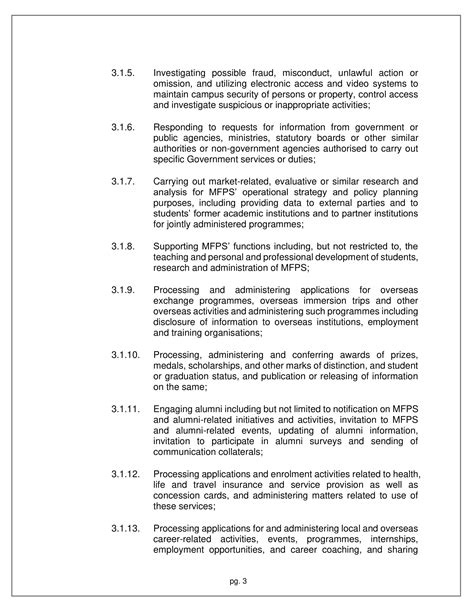 3.1.5. Investigating possible fraud, misconduct, unlawful action or omission, and utilizing electronic access and video systems to maintain campus security of persons or property, control access and investigate suspicious or inappropriate activities;

3.1.6. Responding to requests for information from government or public agencies, ministries, statutory boards or other similar authorities or non-government agencies authorised to carry out specific Government services or duties;

3.1.7. Carrying out market-related, evaluative or similar research and analysis for MFPS' operational strategy and policy planning purposes, including providing data to external parties and to students' former academic institutions and to partner institutions for jointly administered programmes;

3.1.8. Supporting MFPS' functions including, but not restricted to, the teaching and personal and professional development of students, research and administration of MFPS;

3.1.9. Processing and administering applications for overseas exchange programmes, overseas immersion trips and other overseas activities and administering such programmes including disclosure of information to overseas institutions, employment and training organisations;

3.1.10. Processing, administering and conferring awards of prizes, medals, scholarships, and other marks of distinction, and student or graduation status, and publication or releasing of information on the same;

3.1.11. Engaging alumni including but not limited to notification on MFPS and alumni-related initiatives and activities, invitation to MFPS and alumni-related events, updating of alumni information, invitation to participate in alumni surveys and sending of communication collaterals;

3.1.12. Processing applications and enrolment activities related to health, life and travel insurance and service provision as well as concession cards, and administering matters related to use of these services;

3.1.13. Processing applications for and administering local and overseas career-related activities, events, programmes, internships, employment opportunities, and career coaching, and sharing

pg. 3